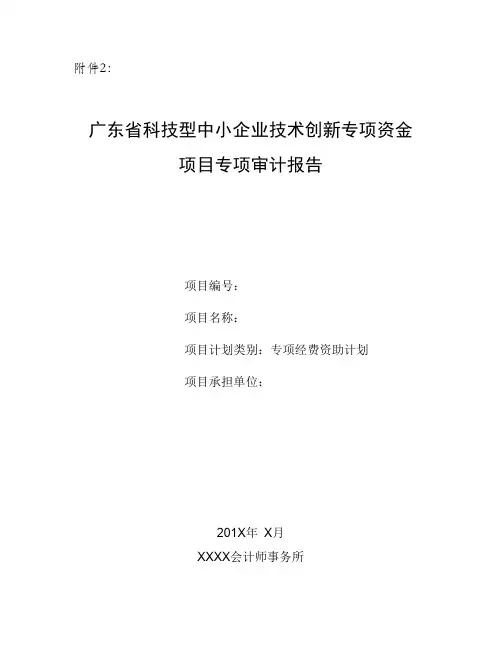 附件2:

广东省科技型中小企业技术创新专项资金
项目专项审计报告

项目编号:

项目名称:

项目计划类别:专项经费资助计划

项目承担单位:

201X年 X月

XXXX会计师事务所